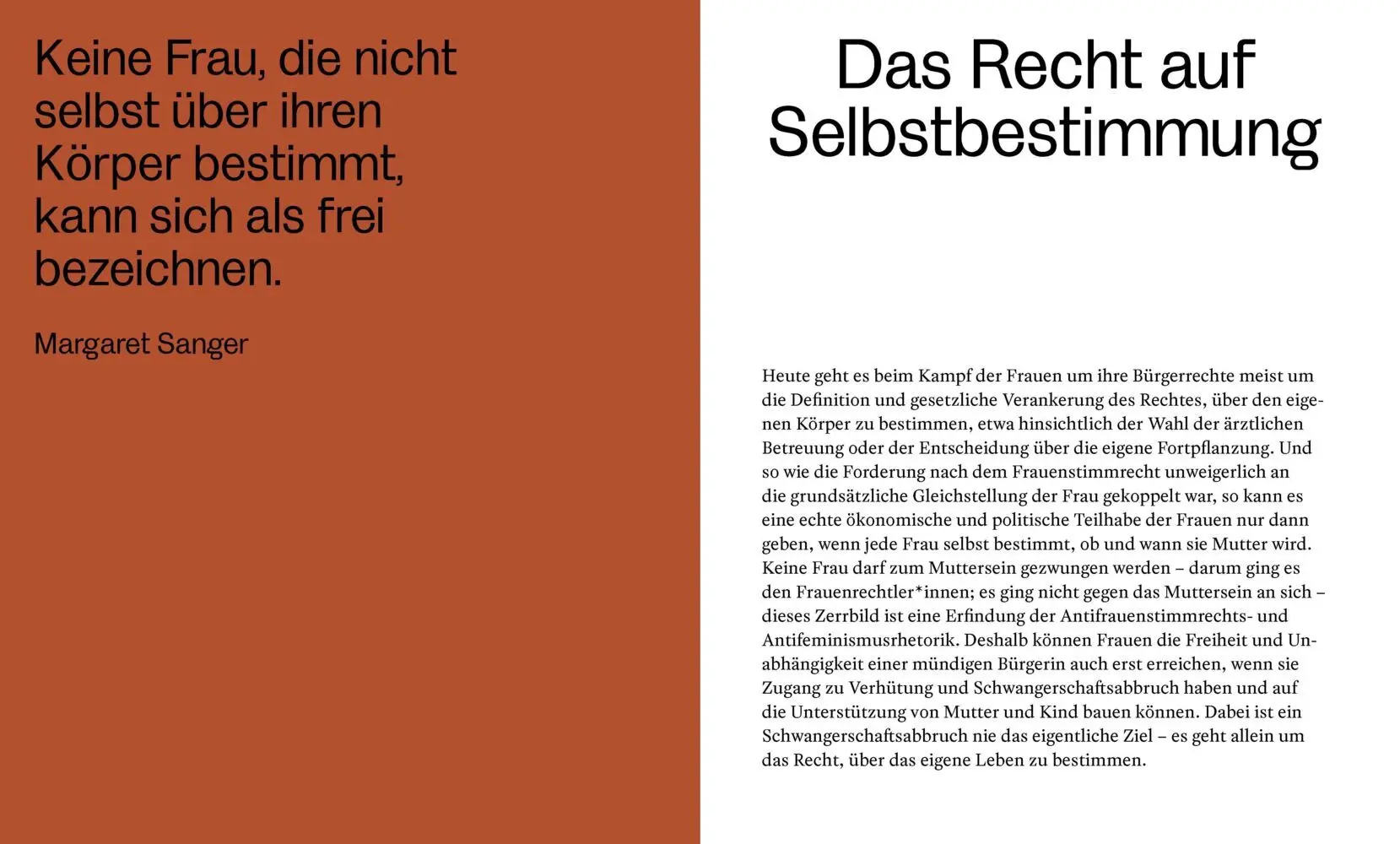 Keine Frau, die nicht selbst über ihren Körper bestimmt, kann sich als frei bezeichnen.

Margaret Sanger

Das Recht auf Selbstbestimmung

Heute geht es beim Kampf der Frauen um ihre Bürgerrechte meist um die Definition und gesetzliche Verankerung des Rechtes, über den eigenen Körper zu bestimmen, etwa hinsichtlich der Wahl der ärztlichen Betreuung oder der Entscheidung über die eigene Fortpflanzung. Und so wie die Forderung nach dem Frauenstimmrecht unweigerlich an die grundsätzliche Gleichstellung der Frau gekoppelt war, so kann es eine echte ökonomische und politische Teilhabe der Frauen nur dann geben, wenn jede Frau selbst bestimmt, ob und wann sie Mutter wird. Keine Frau darf zum Muttersein gezwungen werden – darum ging es den Frauenrechtler*innen; es ging nicht gegen das Muttersein an sich – dieses Zerrbild ist eine Erfindung der Antifrauenstimmrechts- und Antifeminismusrhetorik. Deshalb können Frauen die Freiheit und Unabhängigkeit einer mündigen Bürgerin auch erst erreichen, wenn sie Zugang zu Verhütung und Schwangerschaftsabbruch haben und auf die Unterstützung von Mutter und Kind bauen können. Dabei ist ein Schwangerschaftsabbruch nie das eigentliche Ziel – es geht allein um das Recht, über das eigene Leben zu bestimmen.